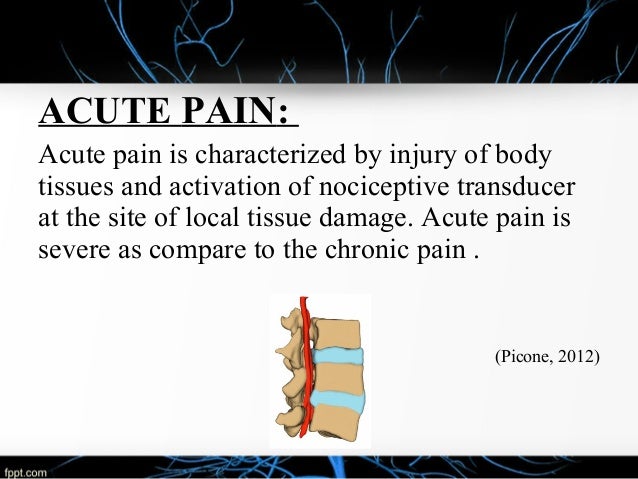 ACUTE PAIN:

Acute pain is characterized by injury of body tissues and activation of nociceptive transducer at the site of local tissue damage. Acute pain is severe as compare to the chronic pain .

(Picone, 2012)

fppt.com